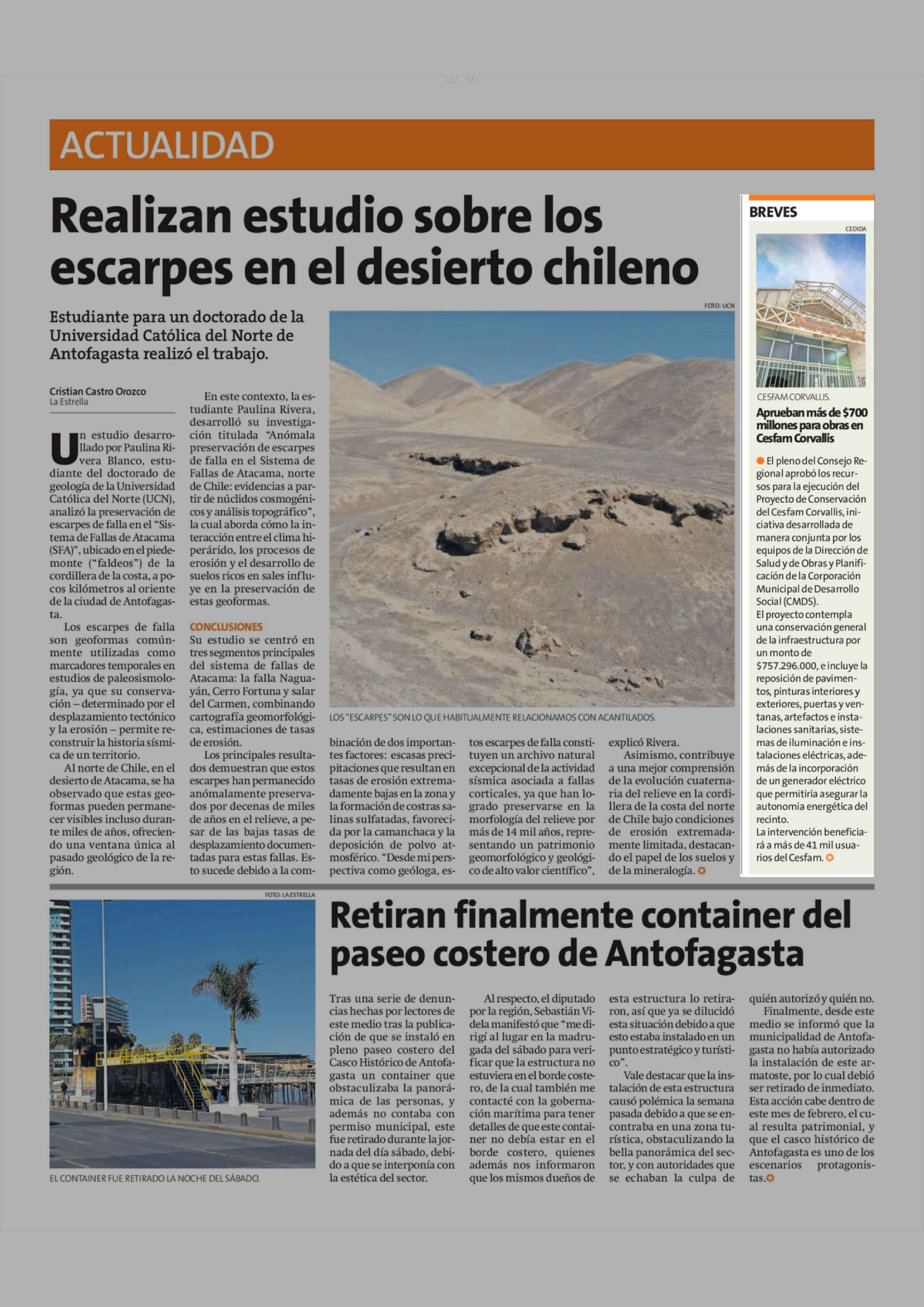 ACTUALIDAD

Realizan estudio sobre los escarpes en el desierto chileno

Estudiante para un doctorado de la Universidad Católica del Norte de Antofagasta realizó el trabajo.

Cristian Castro Orozco
La Estrella

Un estudio desarrollado por Paulina Rivera Blanco, estudiante del doctorado de geología de la Universidad Católica del Norte (UCN), analizó la preservación de escarpes de falla en el "Sistema de Fallas de Atacama (SFA)", ubicado en el piedemonte ("faldeos") de la cordillera de la costa, a pocos kilómetros al oriente de la ciudad de Antofagasta.

Los escarpes de falla son geoformas comúnmente utilizadas como marcadores temporales en estudios de paleosismología, ya que su conservación – determinado por el desplazamiento tectónico y la erosión – permite reconstruir la historia sísmica de un territorio.

Al norte de Chile, en el desierto de Atacama, se ha observado que estas geoformas pueden permanecer visibles incluso durante miles de años, ofreciendo una ventana única al pasado geológico de la región.

En este contexto, la estudiante Paulina Rivera, desarrolló su investigación titulada "Anómala preservación de escarpes de falla en el Sistema de Fallas de Atacama, norte de Chile: evidencias a partir de núclidos cosmogénicos y análisis topográfico", la cual aborda cómo la interacción entre el clima hiperárido, los procesos de erosión y el desarrollo de suelos ricos en sales influye en la preservación de estas geoformas.

CONCLUSIONES
Su estudio se centró en tres segmentos principales del sistema de fallas de Atacama: la falla Naguayán, Cerro Fortuna y salar del Carmen, combinando cartografía geomorfológica, estimaciones de tasas de erosión.

Los principales resultados demuestran que estos escarpes han permanecido anómalamente preservados por decenas de miles de años en el relieve, a pesar de las bajas tasas de desplazamiento documentadas para estas fallas. Esto sucede debido a la combinación de dos importantes factores: escasas precipitaciones que resultan en tasas de erosión extremadamente bajas en la zona y la formación de costras salinas sulfatadas, favorecida por la camanchaca y la deposición de polvo atmosférico. "Desde mi perspectiva como geóloga, estos escarpes de falla constituyen un archivo natural excepcional de la actividad sísmica asociada a fallas corticales, ya que han logrado preservarse en la morfología del relieve por más de 14 mil años, representando un patrimonio geomorfológico y geológico de alto valor científico", explicó Rivera.

Asimismo, contribuye a una mejor comprensión de la evolución cuaternaria del relieve en la cordillera de la costa del norte de Chile bajo condiciones de erosión extremadamente limitada, destacando el papel de los suelos y de la mineralogía.

FOTO: UCN
LOS "ESCARPES" SON LO QUE HABITUALMENTE RELACIONAMOS CON ACANTILADOS.

BREVES
CEDIDA
CESFAM CORVALLIS.
Aprueban más de $700 millones para obras en Cesfam Corvallis
El pleno del Consejo Regional aprobó los recursos para la ejecución del Proyecto de Conservación del Cesfam Corvallis, iniciativa desarrollada de manera conjunta por los equipos de la Dirección de Salud y de Obras y Planificación de la Corporación Municipal de Desarrollo Social (CMDS).
El proyecto contempla una conservación general de la infraestructura por un monto de $757.296.000, e incluye la reposición de pavimentos, pinturas interiores y exteriores, puertas y ventanas, artefactos e instalaciones sanitarias, sistemas de iluminación e instalaciones eléctricas, además de la incorporación de un generador eléctrico que permitiría asegurar la autonomía energética del recinto.
La intervención beneficiará a más de 41 mil usuarios del Cesfam.

FOTO: LA ESTRELLA
EL CONTAINER FUE RETIRADO LA NOCHE DEL SÁBADO.

Retiran finalmente container del paseo costero de Antofagasta

Tras una serie de denuncias hechas por lectores de este medio tras la publicación de que se instaló en pleno paseo costero del Casco Histórico de Antofagasta un container que obstaculizaba la panorámica de las personas, y además no contaba con permiso municipal, este fue retirado durante la jornada del día sábado, debido a que se interponía con la estética del sector.

Al respecto, el diputado por la región, Sebastián Videla manifestó que "me dirigí al lugar en la madrugada del sábado para verificar que la estructura no estuviera en el borde costero, de la cual también me contacté con la gobernación marítima para tener detalles de que este container no debía estar en el borde costero, quienes además nos informaron que los mismos dueños de esta estructura lo retiraron, así que ya se dilucidó esta situación debido a que esto estaba instalado en un punto estratégico y turístico".

Vale destacar que la instalación de esta estructura causó polémica la semana pasada debido a que se encontraba en una zona turística, obstaculizando la bella panorámica del sector, y con autoridades que se echaban la culpa de quién autorizó y quién no.

Finalmente, desde este medio se informó que la municipalidad de Antofagasta no había autorizado la instalación de este armatoste, por lo cual debió ser retirado de inmediato. Esta acción cabe dentro de este mes de febrero, el cual resulta patrimonial, y que el casco histórico de Antofagasta es uno de los escenarios protagonistas.